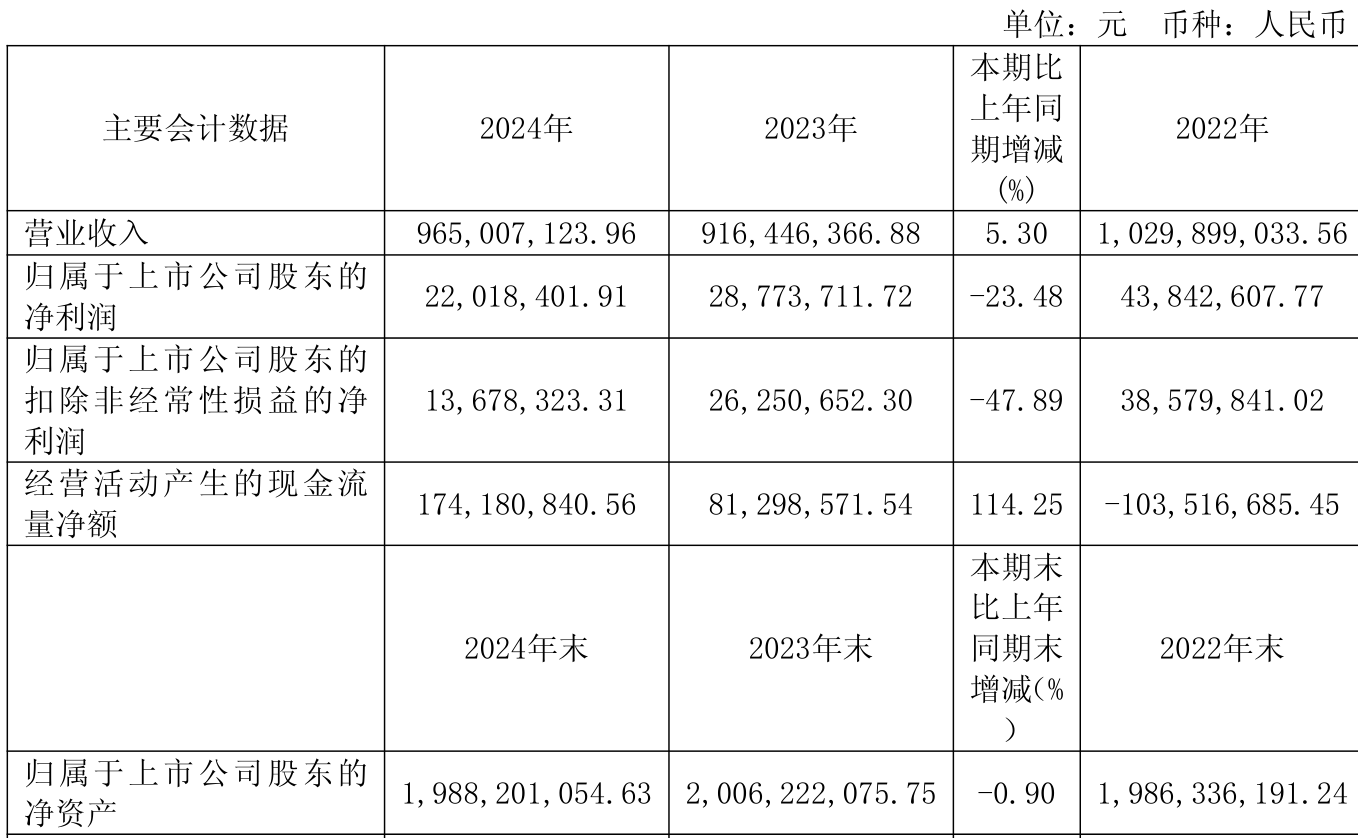 单位：元 币种：人民币

| 主要会计数据 | 2024年 | 2023年 | 本期比上年同期增减(%) | 2022年 |
|---|---|---|---|---|
| 营业收入 | 965,007,123.96 | 916,446,366.88 | 5.30 | 1,029,899,033.56 |
| 归属于上市公司股东的净利润 | 22,018,401.91 | 28,773,711.72 | -23.48 | 43,842,607.77 |
| 归属于上市公司股东的扣除非经常性损益的净利润 | 13,678,323.31 | 26,250,652.30 | -47.89 | 38,579,841.02 |
| 经营活动产生的现金流量净额 | 174,180,840.56 | 81,298,571.54 | 114.25 | -103,516,685.45 |
|  | 2024年末 | 2023年末 | 本期末比上年同期末增减(%) | 2022年末 |
| 归属于上市公司股东的净资产 | 1,988,201,054.63 | 2,006,222,075.75 | -0.90 | 1,986,336,191.24 |